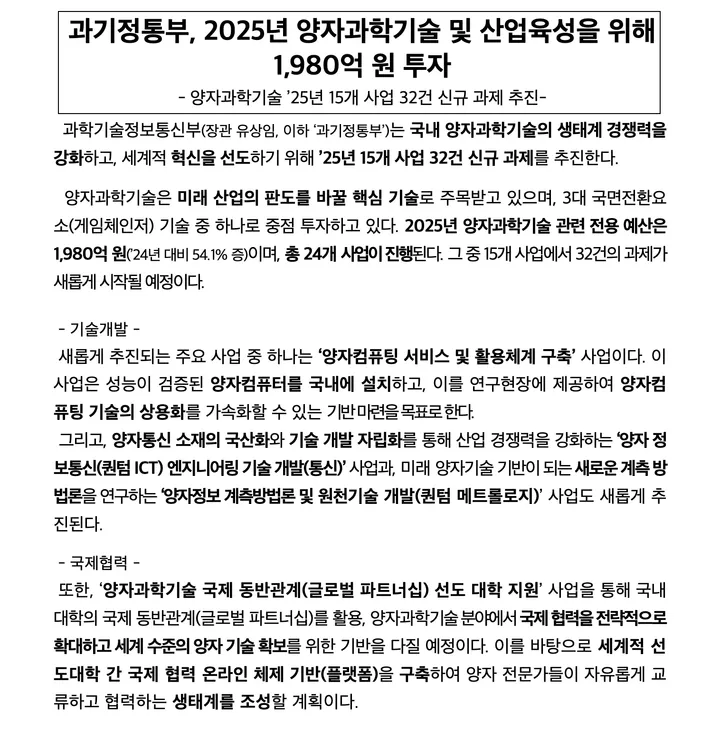 과기정통부, 2025년 양자과학기술 및 산업육성을 위해 1,980억 원 투자

- 양자과학기술 '25년 15개 사업 32건 신규 과제 추진-

과학기술정보통신부(장관 유상임, 이하 '과기정통부')는 국내 양자과학기술의 생태계 경쟁력을 강화하고, 세계적 혁신을 선도하기 위해 '25년 15개 사업 32건 신규 과제를 추진한다.

양자과학기술은 미래 산업의 판도를 바꿀 핵심 기술로 주목받고 있으며, 3대 국면전환요소(게임체인저) 기술 중 하나로 중점 투자하고 있다. 2025년 양자과학기술 관련 전용 예산은 1,980억 원('24년 대비 54.1% 증)이며, 총 24개 사업이 진행된다. 그 중 15개 사업에서 32건의 과제가 새롭게 시작될 예정이다.

- 기술개발 -

새롭게 추진되는 주요 사업 중 하나는 '양자컴퓨팅 서비스 및 활용체계 구축' 사업이다. 이 사업은 성능이 검증된 양자컴퓨터를 국내에 설치하고, 이를 연구현장에 제공하여 양자컴퓨팅 기술의 상용화를 가속화할 수 있는 기반마련을 목표로 한다.

그리고, 양자통신 소재의 국산화와 기술 개발 자립화를 통해 산업 경쟁력을 강화하는 '양자 정보통신(퀀텀 ICT) 엔지니어링 기술 개발(통신)' 사업과, 미래 양자기술 기반이 되는 새로운 계측 방법론을 연구하는 '양자정보 계측방법론 및 원천기술 개발(퀀텀 메트롤로지)' 사업도 새롭게 추진된다.

- 국제협력 -

또한, '양자과학기술 국제 동반관계(글로벌 파트너십) 선도 대학 지원' 사업을 통해 국내 대학의 국제 동반관계(글로벌 파트너십)를 활용, 양자과학기술 분야에서 국제 협력을 전략적으로 확대하고 세계 수준의 양자 기술 확보를 위한 기반을 다질 예정이다. 이를 바탕으로 세계적 선도대학 간 국제 협력 온라인 체제 기반(플랫폼)을 구축하여 양자 전문가들이 자유롭게 교류하고 협력하는 생태계를 조성할 계획이다.